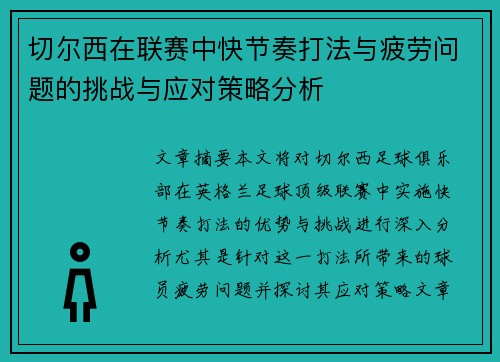 切尔西在联赛中快节奏打法与疲劳问题的挑战与应对策略分析

文章摘要本文将对切尔西足球俱乐部在英格兰足球顶级联赛中实施快节奏打法的优势与挑战进行深入分析尤其是针对这一打法所带来的球员疲劳问题并探讨其应对策略文章